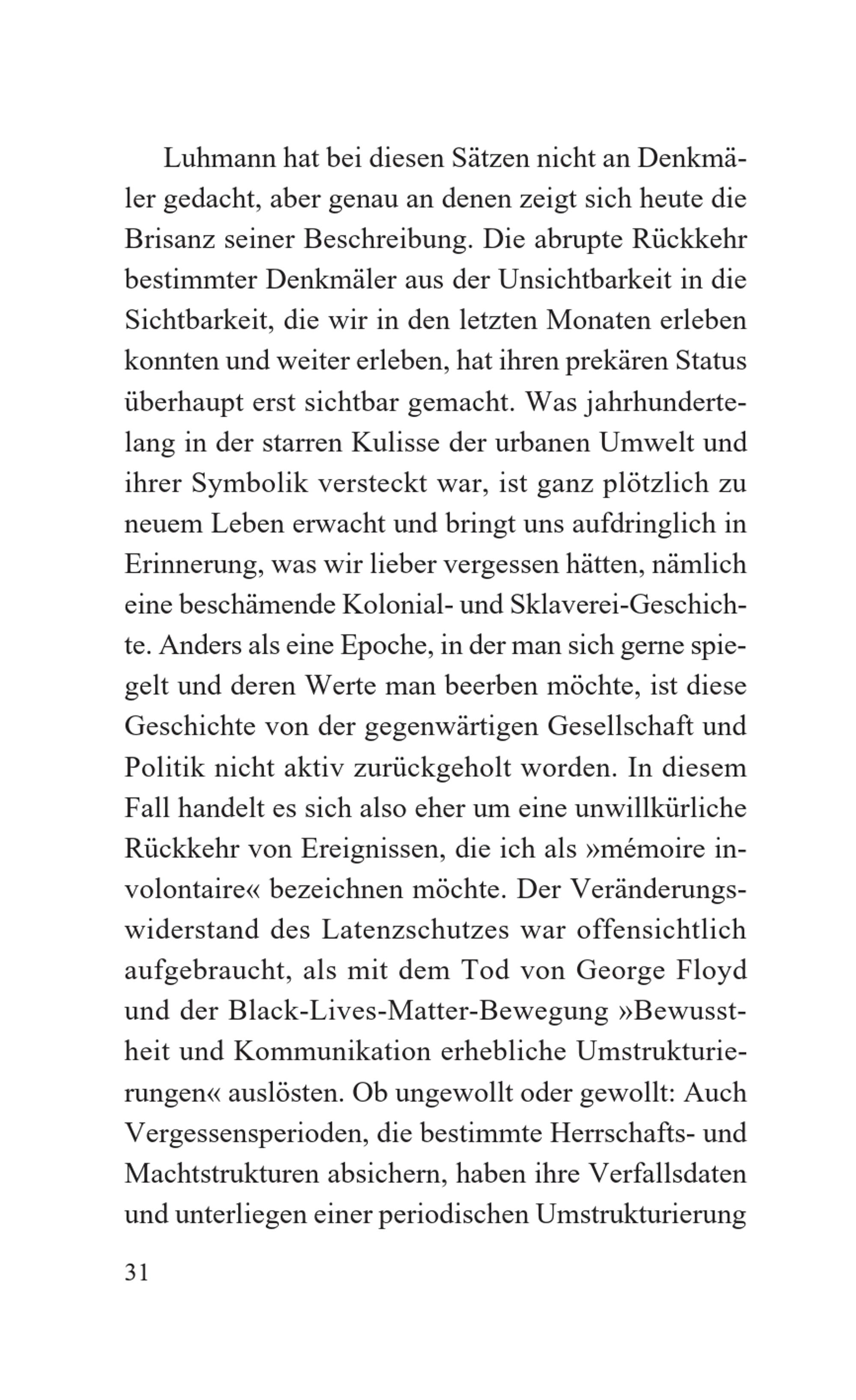 Luhmann hat bei diesen Sätzen nicht an Denkmäler gedacht, aber genau an denen zeigt sich heute die Brisanz seiner Beschreibung. Die abrupte Rückkehr bestimmter Denkmäler aus der Unsichtbarkeit in die Sichtbarkeit, die wir in den letzten Monaten erleben konnten und weiter erleben, hat ihren prekären Status überhaupt erst sichtbar gemacht. Was jahrhundertelang in der starren Kulisse der urbanen Umwelt und ihrer Symbolik versteckt war, ist ganz plötzlich zu neuem Leben erwacht und bringt uns aufdringlich in Erinnerung, was wir lieber vergessen hätten, nämlich eine beschämende Kolonial- und Sklaverei-Geschichte. Anders als eine Epoche, in der man sich gerne spiegelt und deren Werte man beerben möchte, ist diese Geschichte von der gegenwärtigen Gesellschaft und Politik nicht aktiv zurückgeholt worden. In diesem Fall handelt es sich also eher um eine unwillkürliche Rückkehr von Ereignissen, die ich als »mémoire involontaire« bezeichnen möchte. Der Veränderungswiderstand des Latenzschutzes war offensichtlich aufgebraucht, als mit dem Tod von George Floyd und der Black-Lives-Matter-Bewegung »Bewusstheit und Kommunikation erhebliche Umstrukturierungen« auslösten. Ob ungewollt oder gewollt: Auch Vergessensperioden, die bestimmte Herrschafts- und Machtstrukturen absichern, haben ihre Verfallsdaten und unterliegen einer periodischen Umstrukturierung

31